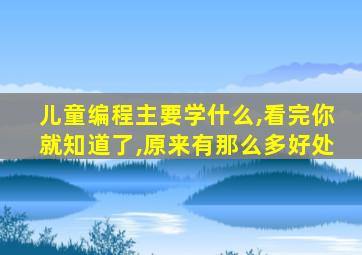 儿童编程主要学什么,看完你就知道了,原来有那么多好处